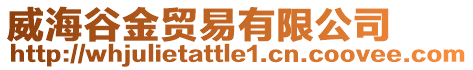 威海谷金贸易有限公司
http://whjulietattle1.cn.coovee.com